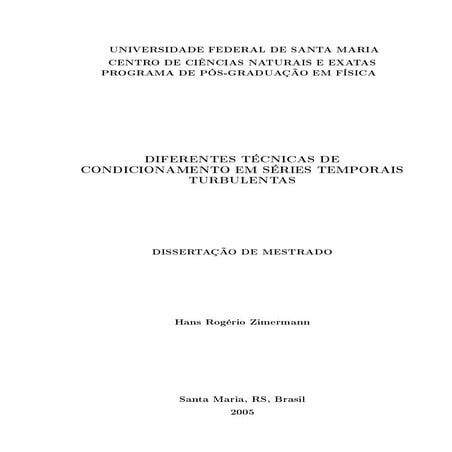 UNIVERSIDADE FEDERAL DE SANTA MARIA
CENTRO DE CIÊNCIAS NATURAIS E EXATAS
PROGRAMA DE PÓS-GRADUAÇÃO EM FÍSICA

DIFERENTES TÉCNICAS DE CONDICIONAMENTO EM SÉRIES TEMPORAIS TURBULENTAS

DISSERTAÇÃO DE MESTRADO

Hans Rogério Zimermann

Santa Maria, RS, Brasil
2005